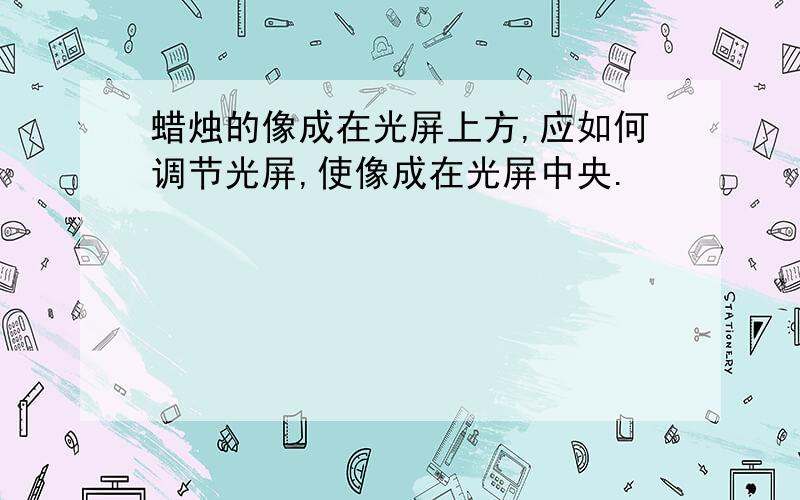 蜡烛的像成在光屏上方,应如何调节光屏,使像成在光屏中央.

STATIONERY